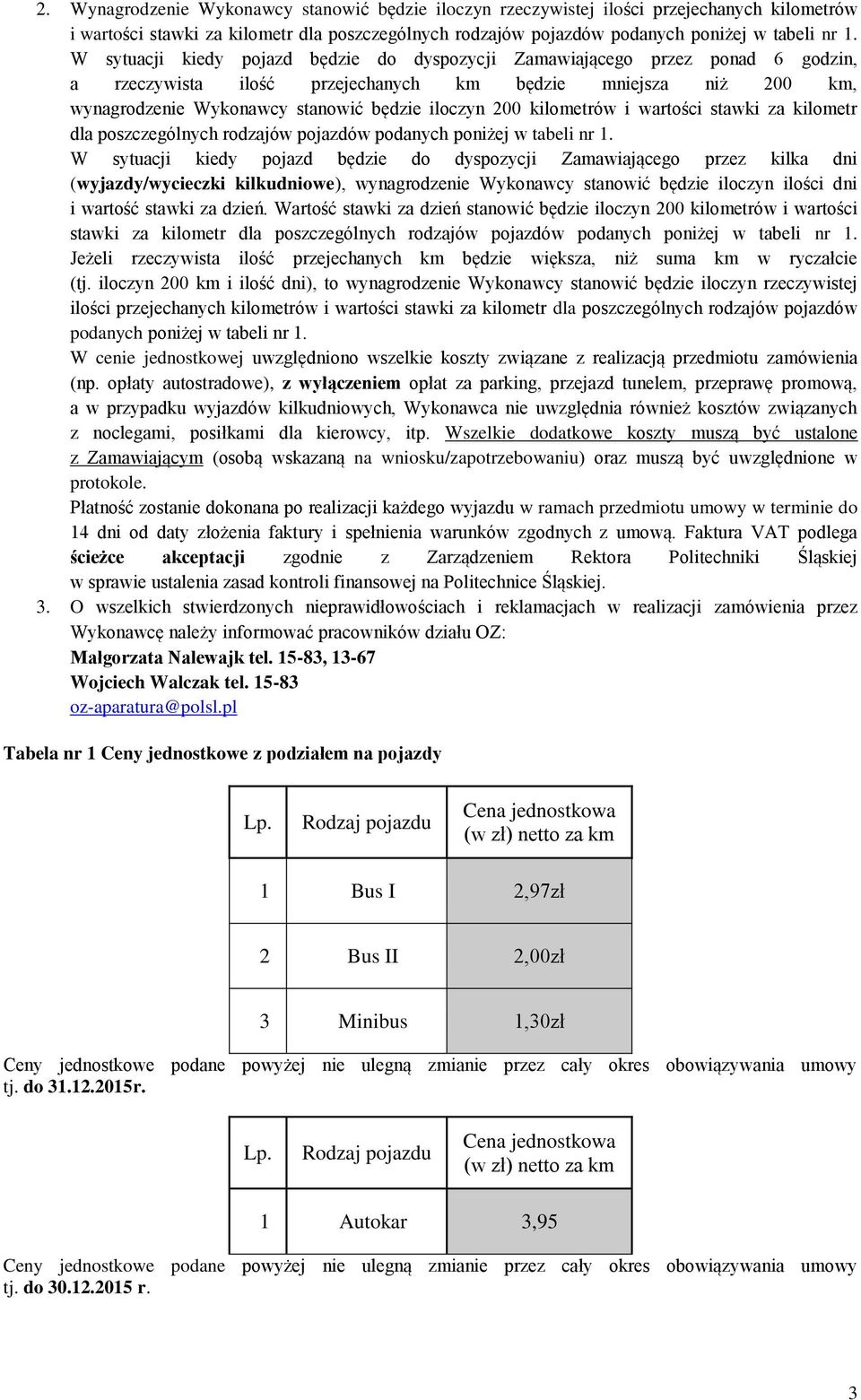 2. Wynagrodzenie Wykonawcy stanowić będzie iloczyn rzeczywistej ilości przejechanych kilometrów i wartości stawki za kilometr dla poszczególnych rodzajów pojazdów podanych poniżej w tabeli nr 1.

W sytuacji kiedy pojazd będzie do dyspozycji Zamawiającego przez ponad 6 godzin, a rzeczywista ilość przejechanych km będzie mniejsza niż 200 km, wynagrodzenie Wykonawcy stanowić będzie iloczyn 200 kilometrów i wartości stawki za kilometr dla poszczególnych rodzajów pojazdów podanych poniżej w tabeli nr 1.

W sytuacji kiedy pojazd będzie do dyspozycji Zamawiającego przez kilka dni (wyjazdy/wycieczki kilkudniowe), wynagrodzenie Wykonawcy stanowić będzie iloczyn ilości dni i wartość stawki za dzień. Wartość stawki za dzień stanowić będzie iloczyn 200 kilometrów i wartości stawki za kilometr dla poszczególnych rodzajów pojazdów podanych poniżej w tabeli nr 1. Jeżeli rzeczywista ilość przejechanych km będzie większa, niż suma km w ryczałcie (tj. iloczyn 200 km i ilość dni), to wynagrodzenie Wykonawcy stanowić będzie iloczyn rzeczywistej ilości przejechanych kilometrów i wartości stawki za kilometr dla poszczególnych rodzajów pojazdów podanych poniżej w tabeli nr 1.

W cenie jednostkowej uwzględniono wszelkie koszty związane z realizacją przedmiotu zamówienia (np. opłaty autostradowe), z wyłączeniem opłat za parking, przejazd tunelem, przeprawę promową, a w przypadku wyjazdów kilkudniowych, Wykonawca nie uwzględnia również kosztów związanych z noclegami, posiłkami dla kierowcy, itp. Wszelkie dodatkowe koszty muszą być ustalone z Zamawiającym (osobą wskazaną na wniosku/zapotrzebowaniu) oraz muszą być uwzględnione w protokole.

Płatność zostanie dokonana po realizacji każdego wyjazdu w ramach przedmiotu umowy w terminie do 14 dni od daty złożenia faktury i spełnienia warunków zgodnych z umową. Faktura VAT podlega ścieżce akceptacji zgodnie z Zarządzeniem Rektora Politechniki Śląskiej w sprawie ustalenia zasad kontroli finansowej na Politechnice Śląskiej.

3. O wszelkich stwierdzonych nieprawidłowościach i reklamacjach w realizacji zamówienia przez Wykonawcę należy informować pracowników działu OZ:
Małgorzata Nalewajk tel. 15-83, 13-67
Wojciech Walczak tel. 15-83
oz-aparatura@polsl.pl

Tabela nr 1 Ceny jednostkowe z podziałem na pojazdy

| Lp. | Rodzaj pojazdu | Cena jednostkowa (w zł) netto za km |
|---|---|---|
| 1 | Bus I | 2,97zł |
| 2 | Bus II | 2,00zł |
| 3 | Minibus | 1,30zł |

Ceny jednostkowe podane powyżej nie ulegną zmianie przez cały okres obowiązywania umowy tj. do 31.12.2015r.

| Lp. | Rodzaj pojazdu | Cena jednostkowa (w zł) netto za km |
|---|---|---|
| 1 | Autokar | 3,95 |

Ceny jednostkowe podane powyżej nie ulegną zmianie przez cały okres obowiązywania umowy tj. do 30.12.2015 r.

3